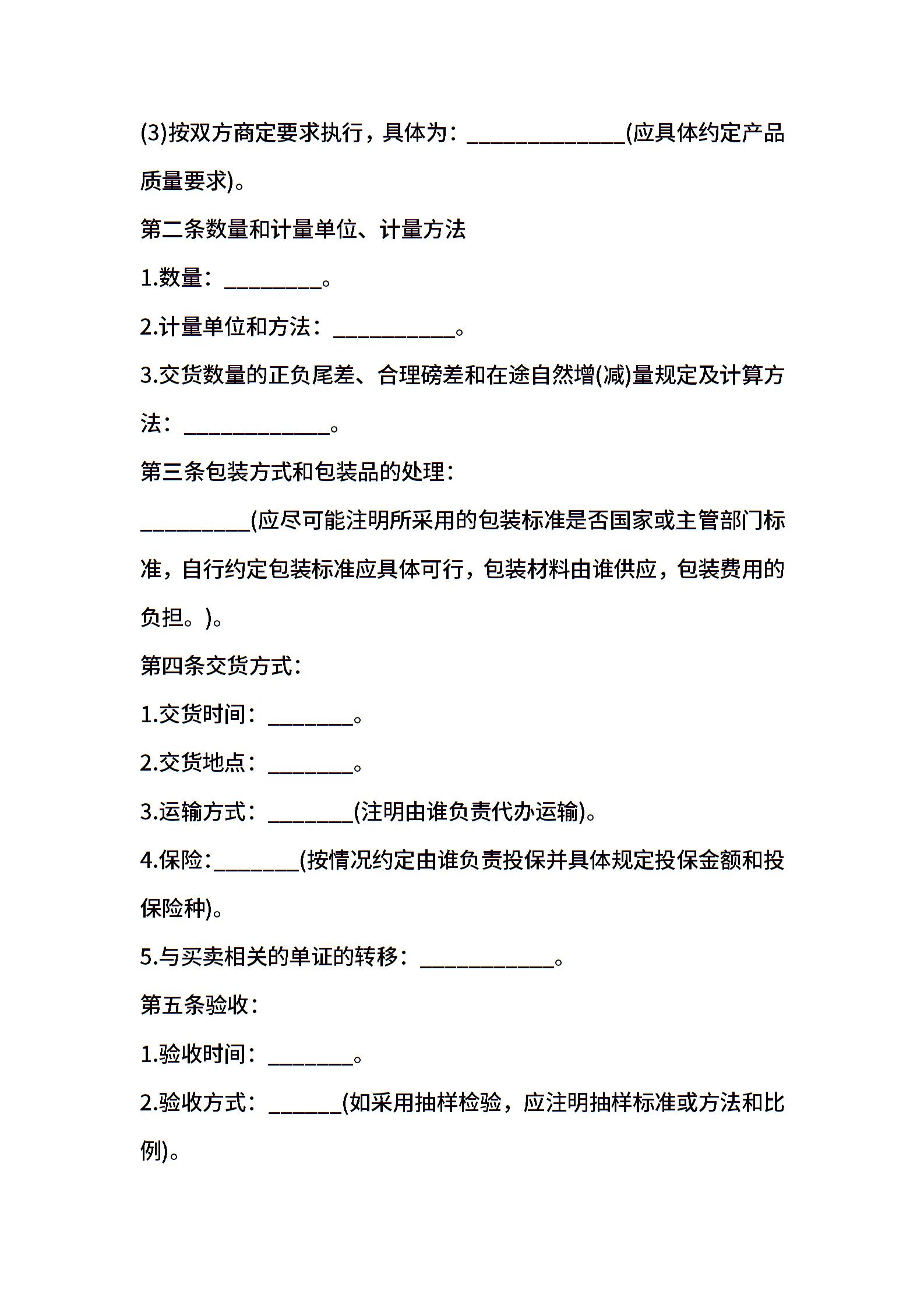 (3)按双方商定要求执行，具体为：______________(应具体约定产品质量要求)。

第二条数量和计量单位、计量方法

1.数量：_________。

2.计量单位和方法：___________。

3.交货数量的正负尾差、合理磅差和在途自然增(减)量规定及计算方法：_____________。

第三条包装方式和包装品的处理：

__________(应尽可能注明所采用的包装标准是否国家或主管部门标准，自行约定包装标准应具体可行，包装材料由谁供应，包装费用的负担。)。

第四条交货方式：

1.交货时间：________。

2.交货地点：________。

3.运输方式：________(注明由谁负责代办运输)。

4.保险：________(按情况约定由谁负责投保并具体规定投保金额和投保险种)。

5.与买卖相关的单证的转移：____________。

第五条验收：

1.验收时间：________。

2.验收方式：_______(如采用抽样检验，应注明抽样标准或方法和比例)。